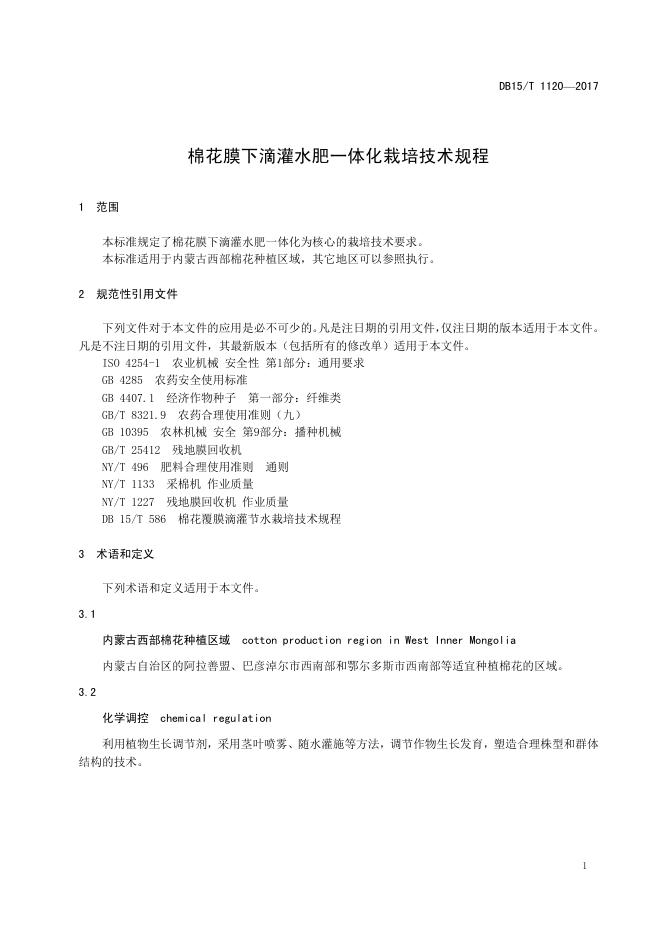 DB15/T 1120—2017

棉花膜下滴灌水肥一体化栽培技术规程

1 范围

本标准规定了棉花膜下滴灌水肥一体化为核心的栽培技术要求。
本标准适用于内蒙古西部棉花种植区域，其它地区可以参照执行。

2 规范性引用文件

下列文件对于本文件的应用是必不可少的。凡是注日期的引用文件，仅注日期的版本适用于本文件。凡是不注日期的引用文件，其最新版本（包括所有的修改单）适用于本文件。
ISO 4254-1 农业机械 安全性 第1部分：通用要求
GB 4285 农药安全使用标准
GB 4407.1 经济作物种子 第一部分：纤维类
GB/T 8321.9 农药合理使用准则（九）
GB 10395 农林机械 安全 第9部分：播种机械
GB/T 25412 残地膜回收机
NY/T 496 肥料合理使用准则 通则
NY/T 1133 采棉机 作业质量
NY/T 1227 残地膜回收机 作业质量
DB 15/T 586 棉花覆膜滴灌节水栽培技术规程

3 术语和定义

下列术语和定义适用于本文件。

3.1

内蒙古西部棉花种植区域 cotton production region in West Inner Mongolia

内蒙古自治区的阿拉善盟、巴彦淖尔市西南部和鄂尔多斯市西南部等适宜种植棉花的区域。

3.2

化学调控 chemical regulation

利用植物生长调节剂，采用茎叶喷雾、随水灌施等方法，调节作物生长发育，塑造合理株型和群体结构的技术。

1